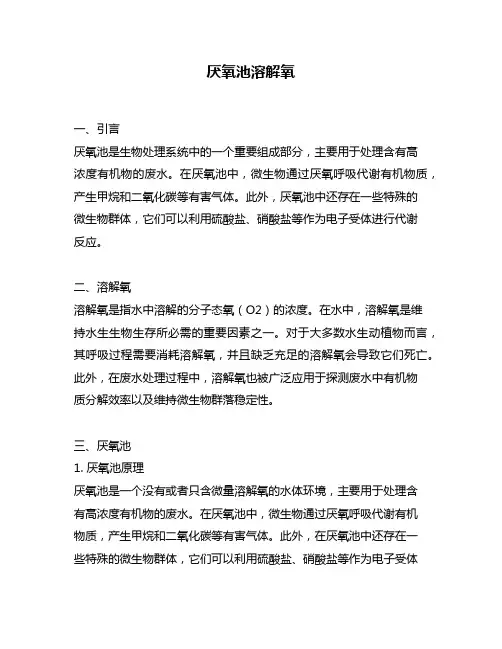 厌氧池溶解氧

一、引言
厌氧池是生物处理系统中的一个重要组成部分，主要用于处理含有高浓度有机物的废水。在厌氧池中，微生物通过厌氧呼吸代谢有机物质，产生甲烷和二氧化碳等有害气体。此外，厌氧池中还存在一些特殊的微生物群体，它们可以利用硫酸盐、硝酸盐等作为电子受体进行代谢反应。

二、溶解氧
溶解氧是指水中溶解的分子态氧（O2）的浓度。在水中，溶解氧是维持水生生物生存所必需的重要因素之一。对于大多数水生动植物而言，其呼吸过程需要消耗溶解氧，并且缺乏充足的溶解氧会导致它们死亡。此外，在废水处理过程中，溶解氧也被广泛应用于探测废水中有机物质分解效率以及维持微生物群落稳定性。

三、厌氧池
1. 厌氧池原理
厌氧池是一个没有或者只含微量溶解氧的水体环境，主要用于处理含有高浓度有机物的废水。在厌氧池中，微生物通过厌氧呼吸代谢有机物质，产生甲烷和二氧化碳等有害气体。此外，在厌氧池中还存在一些特殊的微生物群体，它们可以利用硫酸盐、硝酸盐等作为电子受体